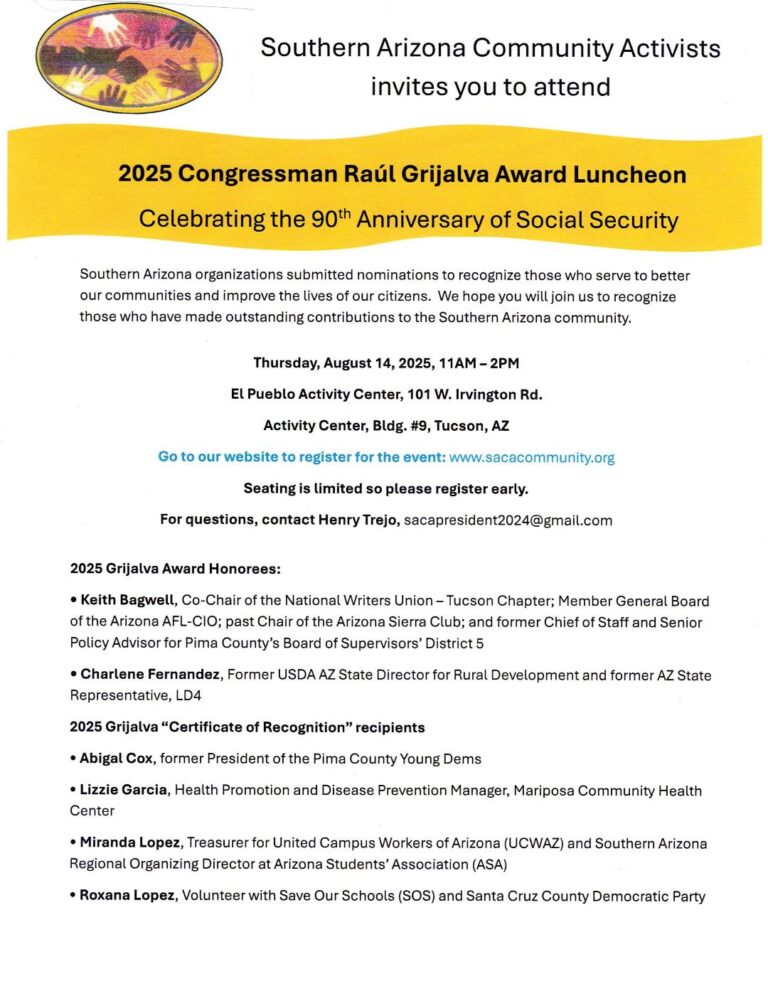 Southern Arizona Community Activists invites you to attend

2025 Congressman Raúl Grijalva Award Luncheon

Celebrating the 90$^{th}$ Anniversary of Social Security

Southern Arizona organizations submitted nominations to recognize those who serve to better our communities and improve the lives of our citizens. We hope you will join us to recognize those who have made outstanding contributions to the Southern Arizona community.

Thursday, August 14, 2025, 11AM – 2PM

El Pueblo Activity Center, 101 W. Irvington Rd.

Activity Center, Bldg. #9, Tucson, AZ

Go to our website to register for the event: www.sacacommunity.org

Seating is limited so please register early.

For questions, contact Henry Trejo, sacapresident2024@gmail.com

2025 Grijalva Award Honorees:

• Keith Bagwell, Co-Chair of the National Writers Union – Tucson Chapter; Member General Board of the Arizona AFL-CIO; past Chair of the Arizona Sierra Club; and former Chief of Staff and Senior Policy Advisor for Pima County's Board of Supervisors' District 5

• Charlene Fernandez, Former USDA AZ State Director for Rural Development and former AZ State Representative, LD4

2025 Grijalva "Certificate of Recognition" recipients

• Abigal Cox, former President of the Pima County Young Dems

• Lizzie Garcia, Health Promotion and Disease Prevention Manager, Mariposa Community Health Center

• Miranda Lopez, Treasurer for United Campus Workers of Arizona (UCWAZ) and Southern Arizona Regional Organizing Director at Arizona Students' Association (ASA)

• Roxana Lopez, Volunteer with Save Our Schools (SOS) and Santa Cruz County Democratic Party